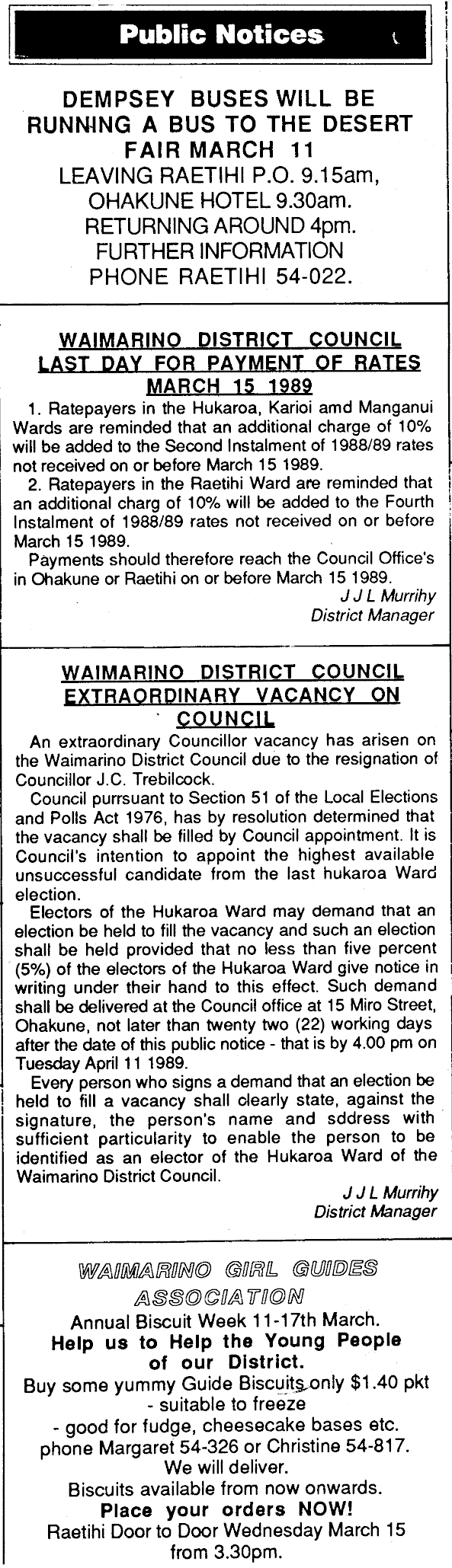 Public Notices

DEMPSEY BUSES WILL BE RUNNING A BUS TO THE DESERT FAIR MARCH 11
LEAVING RAETIHI P.O. 9.15am, OHAKUNE HOTEL 9.30am.
RETURNING AROUND 4pm.
FURTHER INFORMATION PHONE RAETIHI 54-022.

WAIMARINO DISTRICT COUNCIL
LAST DAY FOR PAYMENT OF RATES
MARCH 15 1989

1. Ratepayers in the Hukaroa, Karioi amd Manganui Wards are reminded that an additional charge of 10% will be added to the Second Instalment of 1988/89 rates not received on or before March 15 1989.

2. Ratepayers in the Raetihi Ward are reminded that an additional charg of 10% will be added to the Fourth Instalment of 1988/89 rates not received on or before March 15 1989.

Payments should therefore reach the Council Office's in Ohakune or Raetihi on or before March 15 1989.

J J L Murrihy
District Manager

WAIMARINO DISTRICT COUNCIL
EXTRAORDINARY VACANCY ON COUNCIL

An extraordinary Councillor vacancy has arisen on the Waimarino District Council due to the resignation of Councillor J.C. Trebilcock.

Council purrsuant to Section 51 of the Local Elections and Polls Act 1976, has by resolution determined that the vacancy shall be filled by Council appointment. It is Council's intention to appoint the highest available unsuccessful candidate from the last hukaroa Ward election.

Electors of the Hukaroa Ward may demand that an election be held to fill the vacancy and such an election shall be held provided that no less than five percent (5%) of the electors of the Hukaroa Ward give notice in writing under their hand to this effect. Such demand shall be delivered at the Council office at 15 Miro Street, Ohakune, not later than twenty two (22) working days after the date of this public notice - that is by 4.00 pm on Tuesday April 11 1989.

Every person who signs a demand that an election be held to fill a vacancy shall clearly state, against the signature, the person's name and sddress with sufficient particularity to enable the person to be identified as an elector of the Hukaroa Ward of the Waimarino District Council.

J J L Murrihy
District Manager

WAIMARINO GIRL GUIDES ASSOCIATION
Annual Biscuit Week 11-17th March.
Help us to Help the Young People of our District.
Buy some yummy Guide Biscuits only $1.40 pkt
- suitable to freeze
- good for fudge, cheesecake bases etc.
phone Margaret 54-326 or Christine 54-817.
We will deliver.
Biscuits available from now onwards.
Place your orders NOW!
Raetihi Door to Door Wednesday March 15 from 3.30pm.